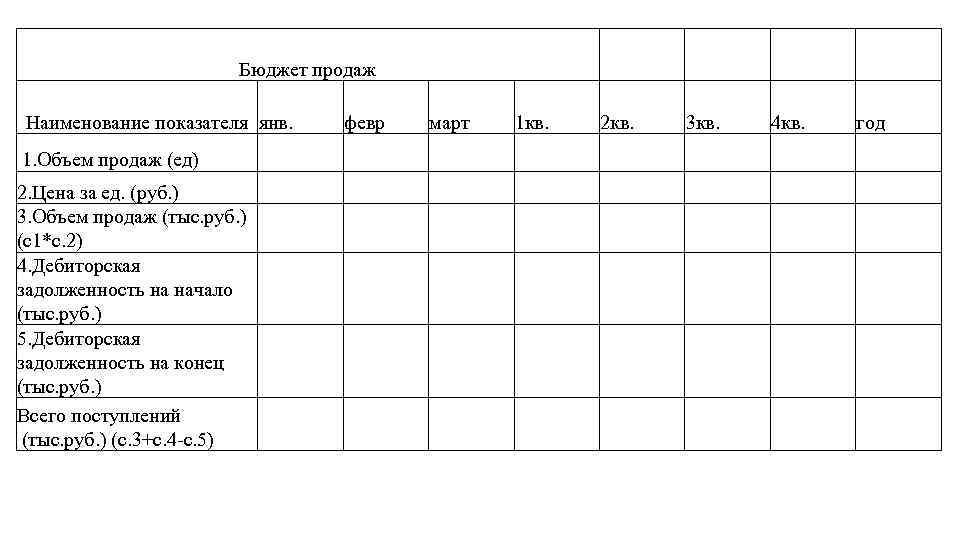 | Бюджет продаж | | | | | | | | |
|---|---|---|---|---|---|---|---|---|
| Наименование показателя | янв. | февр | март | 1кв. | 2кв. | 3кв. | 4кв. | год |
| 1.Объем продаж (ед) | | | | | | | | |
| 2.Цена за ед. (руб.) | | | | | | | | |
| 3.Объем продаж (тыс.руб.) (с1*с.2) | | | | | | | | |
| 4.Дебиторская задолженность на начало (тыс.руб.) | | | | | | | | |
| 5.Дебиторская задолженность на конец (тыс.руб.) | | | | | | | | |
| Всего поступлений (тыс.руб.) (с.3+с.4-с.5) | | | | | | | | |